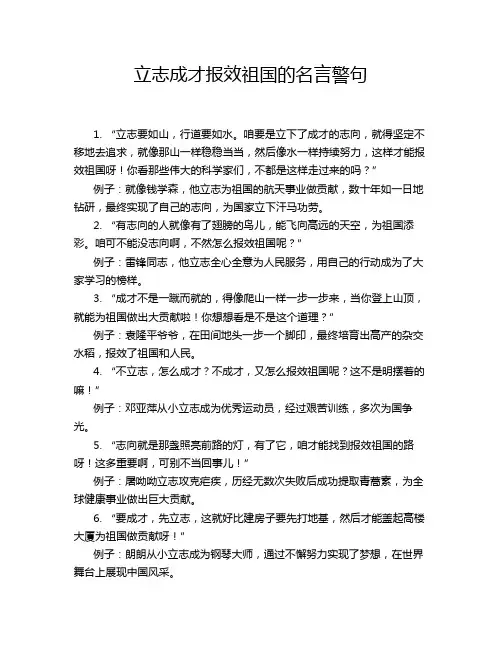 立志成才报效祖国的名言警句

1. “立志要如山，行道要如水。咱要是立下了成才的志向，就得坚定不移地去追求，就像那山一样稳稳当当，然后像水一样持续努力，这样才能报效祖国呀！你看那些伟大的科学家们，不都是这样走过来的吗？”

例子：就像钱学森，他立志为祖国的航天事业做贡献，数十年如一日地钻研，最终实现了自己的志向，为国家立下汗马功劳。

2. “有志向的人就像有了翅膀的鸟儿，能飞向高远的天空，为祖国添彩。咱可不能没志向啊，不然怎么报效祖国呢？”

例子：雷锋同志，他立志全心全意为人民服务，用自己的行动成为了大家学习的榜样。

3. “成才不是一蹴而就的，得像爬山一样一步一步来，当你登上山顶，就能为祖国做出大贡献啦！你想想看是不是这个道理？”

例子：袁隆平爷爷，在田间地头一步一个脚印，最终培育出高产的杂交水稻，报效了祖国和人民。

4. “不立志，怎么成才？不成才，又怎么报效祖国呢？这不是明摆着的嘛！”

例子：邓亚萍从小立志成为优秀运动员，经过艰苦训练，多次为国争光。

5. “志向就是那盏照亮前路的灯，有了它，咱才能找到报效祖国的路呀！这多重要啊，可别不当回事儿！”

例子：屠呦呦立志攻克疟疾，历经无数次失败后成功提取青蒿素，为全球健康事业做出巨大贡献。

6. “要成才，先立志，这就好比建房子要先打地基，然后才能盖起高楼大厦为祖国做贡献呀！”

例子：朗朗从小立志成为钢琴大师，通过不懈努力实现了梦想，在世界舞台上展现中国风采。